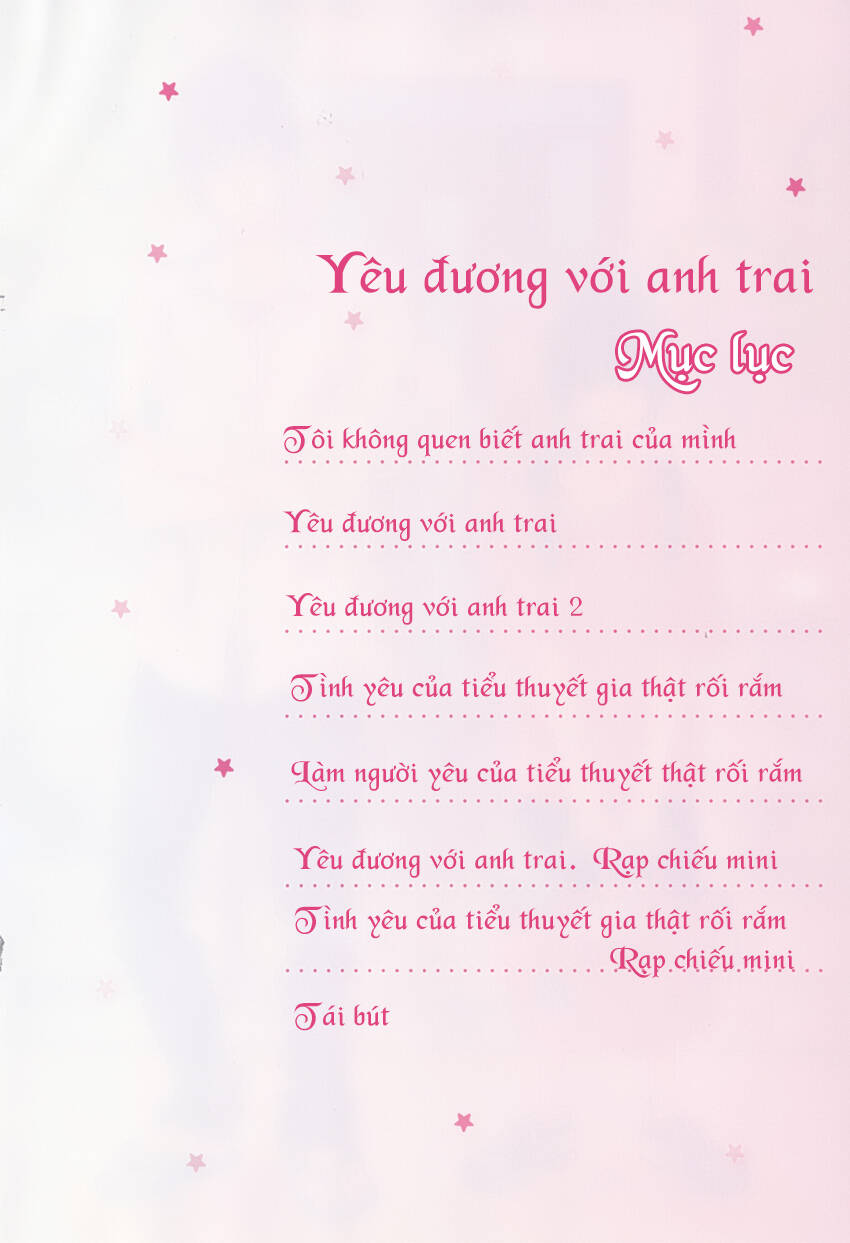 Yêu đương với anh trai

Mục lục

Tôi không quen biết anh trai của mình

Yêu đương với anh trai

Yêu đương với anh trai 2

Tình yêu của tiểu thuyết gia thật rối rắm

Làm người yêu của tiểu thuyết thật rối rắm

Yêu đương với anh trai. Rạp chiếu mini

Tình yêu của tiểu thuyết gia thật rối rắm
Rạp chiếu mini

Tái bút